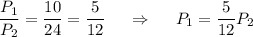 $\frac{P_1}{P_2} = \frac{10}{24} = \frac{5}{12} \quad \Rightarrow \quad P_1 = \frac{5}{12}P_2$